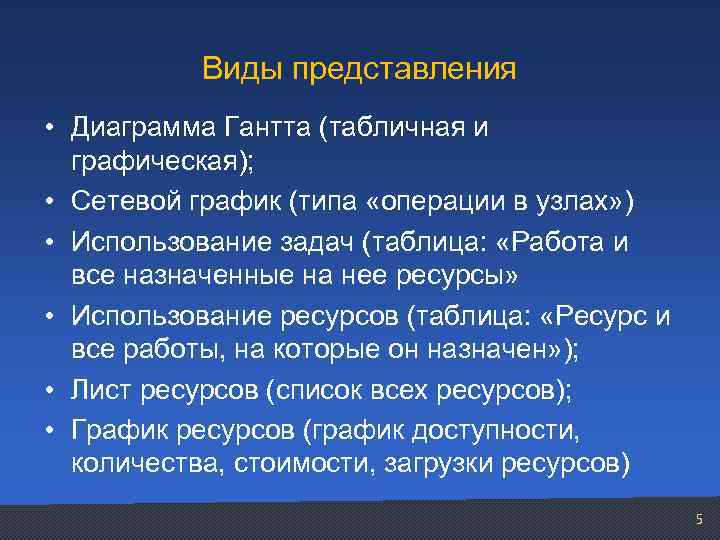 Виды представления

• Диаграмма Гантта (табличная и графическая);
• Сетевой график (типа «операции в узлах»)
• Использование задач (таблица: «Работа и все назначенные на нее ресурсы»
• Использование ресурсов (таблица: «Ресурс и все работы, на которые он назначен»);
• Лист ресурсов (список всех ресурсов);
• График ресурсов (график доступности, количества, стоимости, загрузки ресурсов)

5